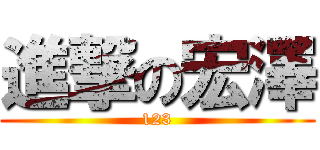 進撃の宏澤
123